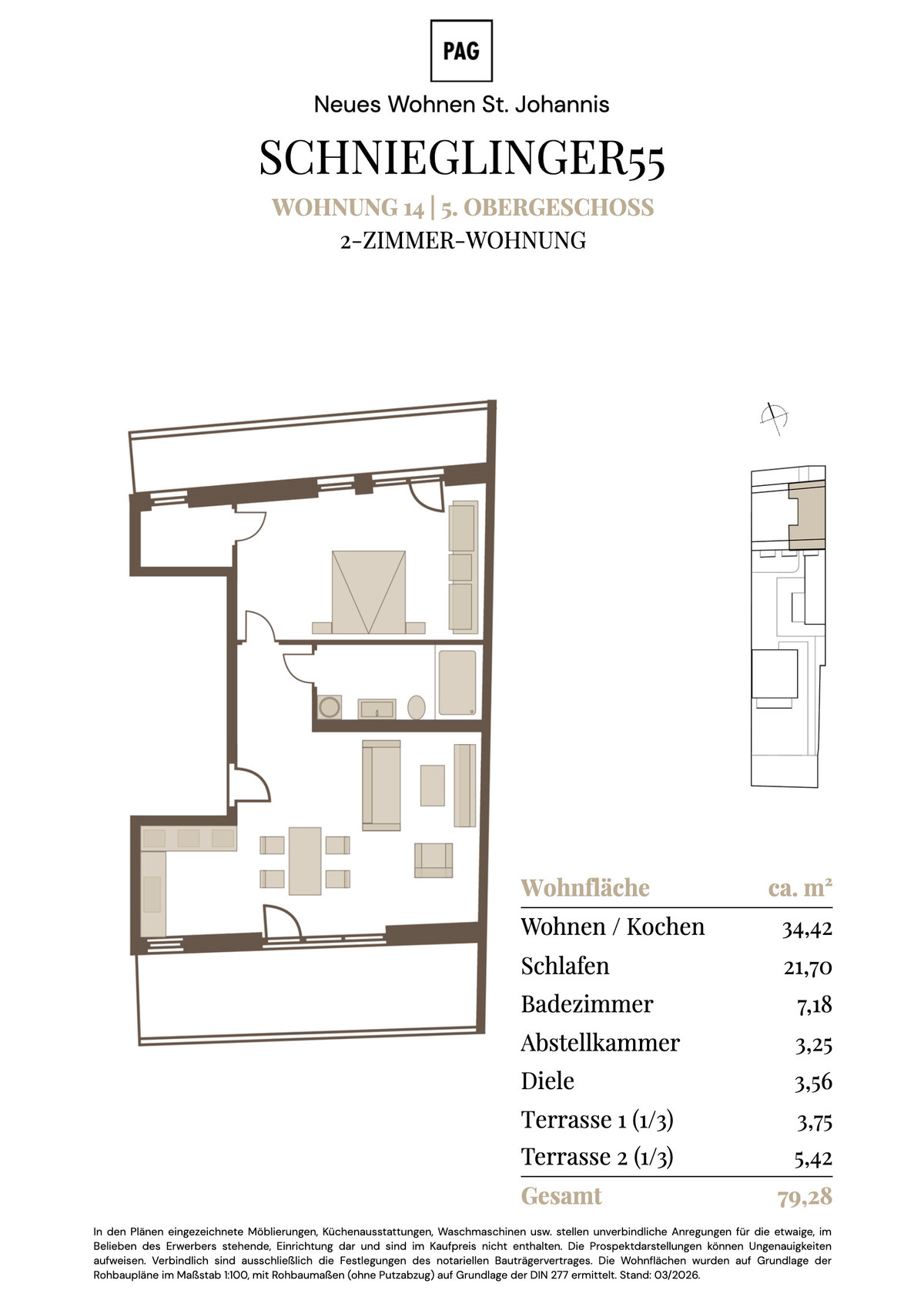 PAG

Neues Wohnen St. Johannis

SCHNIEGLINGER55

WOHNUNG 14 | 5. OBERGESCHOSS

2-ZIMMER-WOHNUNG

| Wohnfläche | ca. m² |
|---|---|
| Wohnen / Kochen | 34,42 |
| Schlafen | 21,70 |
| Badezimmer | 7,18 |
| Abstellkammer | 3,25 |
| Diele | 3,56 |
| Terrasse 1 (1/3) | 3,75 |
| Terrasse 2 (1/3) | 5,42 |
| Gesamt | 79,28 |

In den Plänen eingezeichnete Möblierungen, Küchenausstattungen, Waschmaschinen usw. stellen unverbindliche Anregungen für die etwaige, im Belieben des Erwerbers stehende, Einrichtung dar und sind im Kaufpreis nicht enthalten. Die Prospektdarstellungen können Ungenauigkeiten aufweisen. Verbindlich sind ausschließlich die Festlegungen des notariellen Bauträgervertrages. Die Wohnflächen wurden auf Grundlage der Rohbaupläne im Maßstab 1:100, mit Rohbaumaßen (ohne Putzabzug) auf Grundlage der DIN 277 ermittelt. Stand: 03/2026.